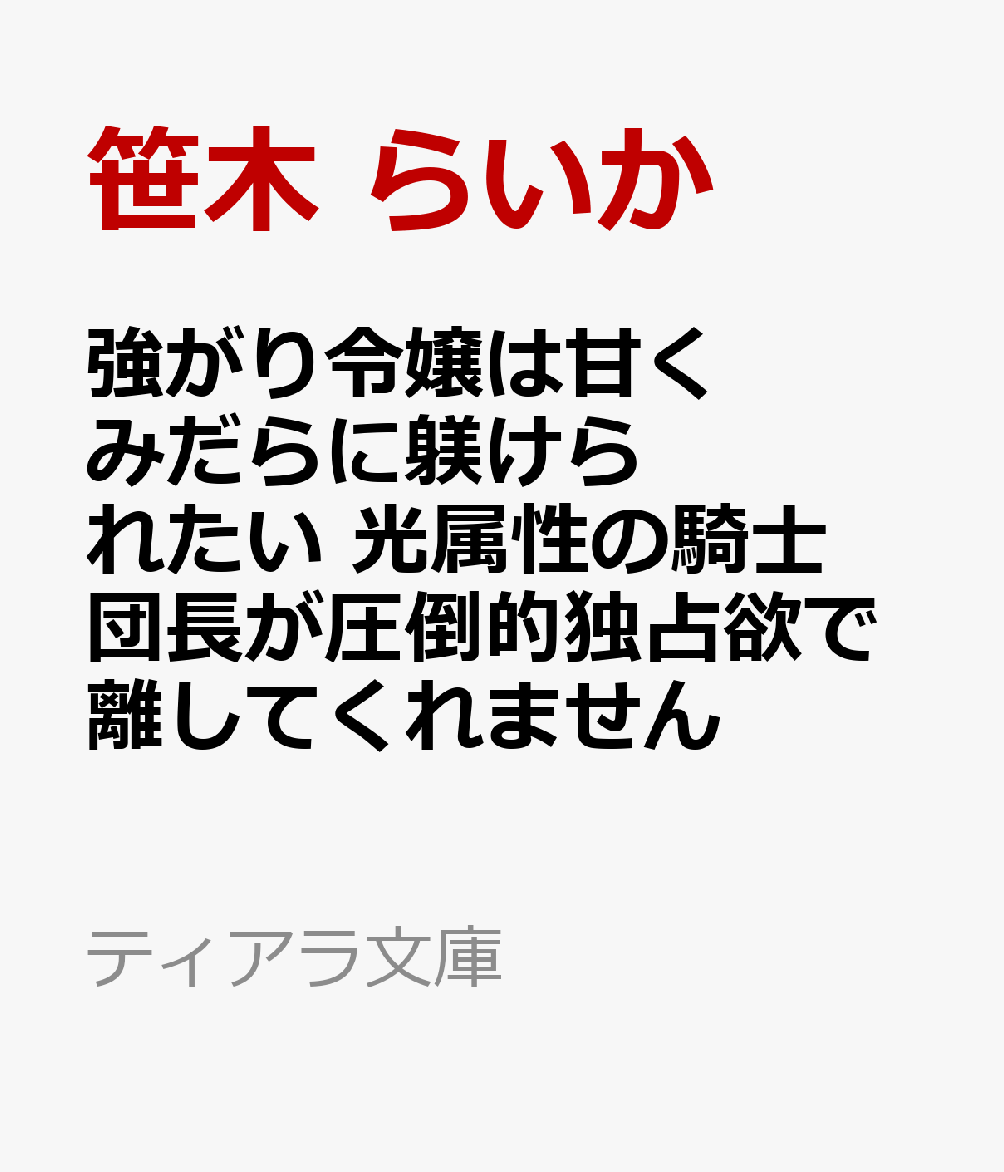 笹木 らいか

強がり令嬢は甘くみだらに躾けられたい 光属性の騎士団長が圧倒的独占欲で離してくれません

ティアラ文庫